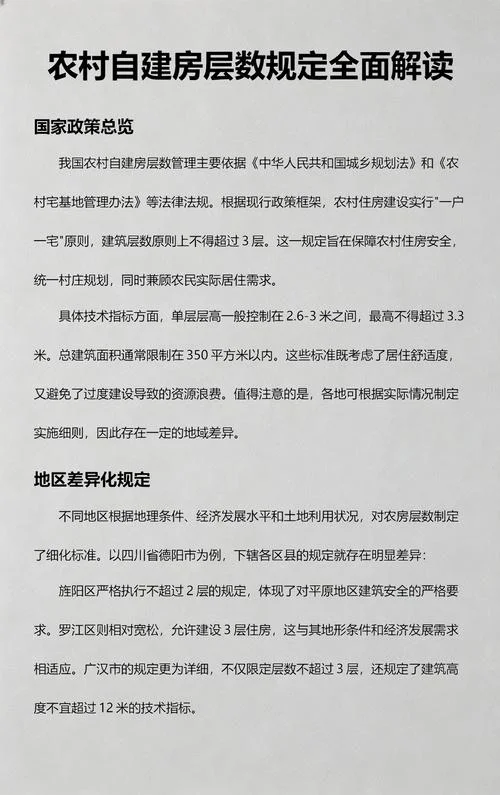 农村自建房层数规定全面解读

国家政策总览

我国农村自建房层数管理主要依据《中华人民共和国城乡规划法》和《农村宅基地管理办法》等法律法规。根据现行政策框架，农村住房建设实行"一户一宅"原则，建筑层数原则上不得超过 3 层。这一规定旨在保障农村住房安全，统一村庄规划，同时兼顾农民实际居住需求。

具体技术指标方面，单层层高一般控制在 2.6-3 米之间，最高不得超过 3.3 米。总建筑面积通常限制在 350 平方米以内。这些标准既考虑了居住舒适度，又避免了过度建设导致的资源浪费。值得注意的是，各地可根据实际情况制定实施细则，因此存在一定的地域差异。

地区差异化规定

不同地区根据地理条件、经济发展水平和土地利用状况，对农房层数制定了细化标准。以四川省德阳市为例，下辖各区县的规定就存在明显差异：

旌阳区严格执行不超过 2 层的规定，体现了对平原地区建筑安全的严格要求。罗江区则相对宽松，允许建设 3 层住房，这与其地形条件和经济发展需求相适应。广汉市的规定更为详细，不仅限定层数不超过 3 层，还规定了建筑高度不宜超过 12 米的技术指标。